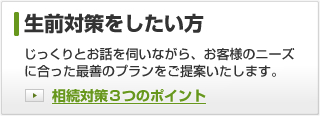 生前対策をしたい方

じっくりとお話を伺いながら、お客様のニーズに合った最善のプランをご提案いたします。

相続対策３つのポイント